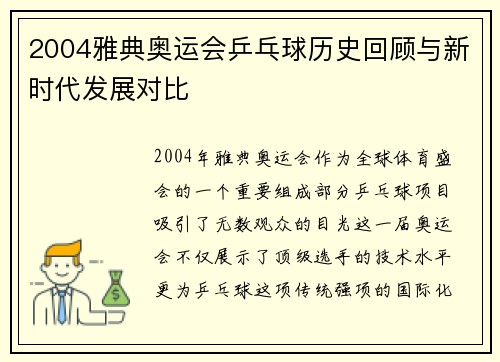 2004雅典奥运会乒乓球历史回顾与新时代发展对比

2004年雅典奥运会作为全球体育盛会的一个重要组成部分乒乓球项目吸引了无数观众的目光这一届奥运会不仅展示了顶级选手的技术水平更为乒乓球这项传统强项的国际化

$